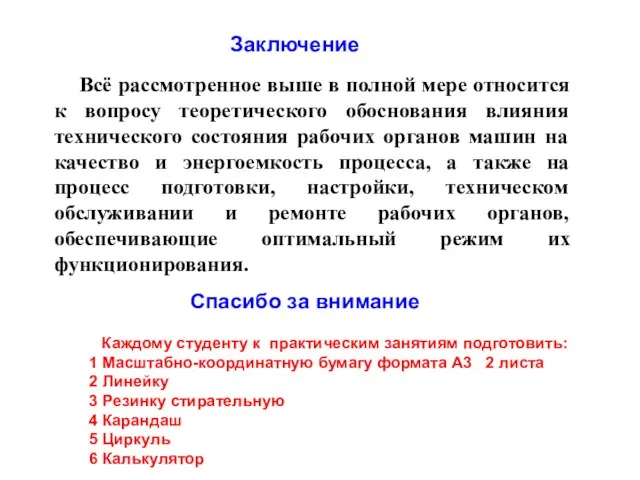 Заключение

Всё рассмотренное выше в полной мере относится к вопросу теоретического обоснования влияния технического состояния рабочих органов машин на качество и энергоемкость процесса, а также на процесс подготовки, настройки, техническом обслуживании и ремонте рабочих органов, обеспечивающие оптимальный режим их функционирования.

Спасибо за внимание

Каждому студенту к практическим занятиям подготовить:
1 Масштабно-координатную бумагу формата А3 2 листа
2 Линейку
3 Резинку стирательную
4 Карандаш
5 Циркуль
6 Калькулятор